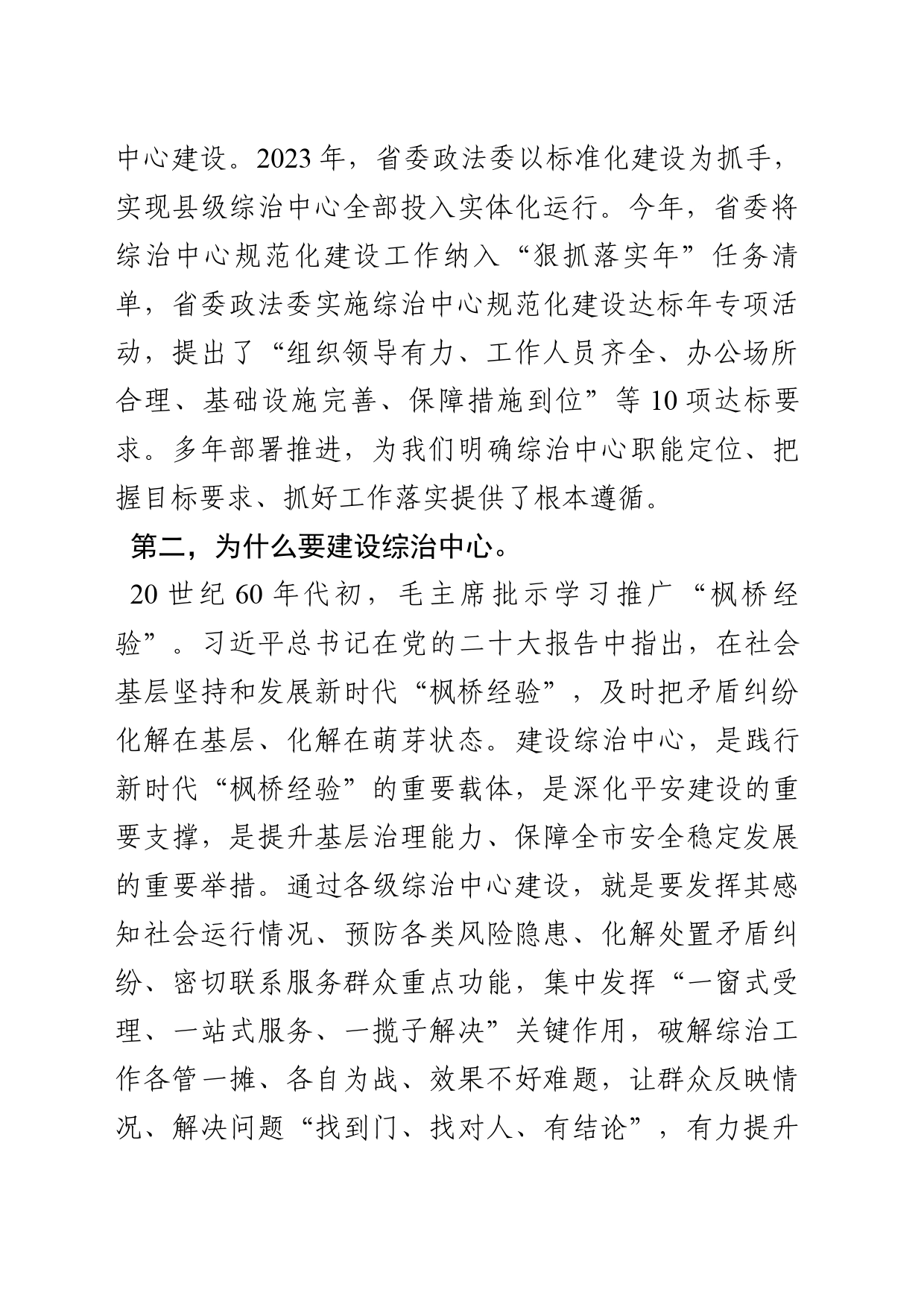 中心建设。2023年，省委政法委以标准化建设为抓手，实现县级综治中心全部投入实体化运行。今年，省委将综治中心规范化建设工作纳入“狠抓落实年”任务清单，省委政法委实施综治中心规范化建设达标年专项活动，提出了“组织领导有力、工作人员齐全、办公场所合理、基础设施完善、保障措施到位”等10项达标要求。多年部署推进，为我们明确综治中心职能定位、把握目标要求、抓好工作落实提供了根本遵循。

第二，为什么要建设综治中心。

20世纪60年代初，毛主席批示学习推广“枫桥经验”。习近平总书记在党的二十大报告中指出，在社会基层坚持和发展新时代“枫桥经验”，及时把矛盾纠纷化解在基层、化解在萌芽状态。建设综治中心，是践行新时代“枫桥经验”的重要载体，是深化平安建设的重要支撑，是提升基层治理能力、保障全市安全稳定发展的重要举措。通过各级综治中心建设，就是要发挥其感知社会运行情况、预防各类风险隐患、化解处置矛盾纠纷、密切联系服务群众重点功能，集中发挥“一窗式受理、一站式服务、一揽子解决”关键作用，破解综治工作各管一摊、各自为战、效果不好难题，让群众反映情况、解决问题“找到门、找对人、有结论”，有力提升